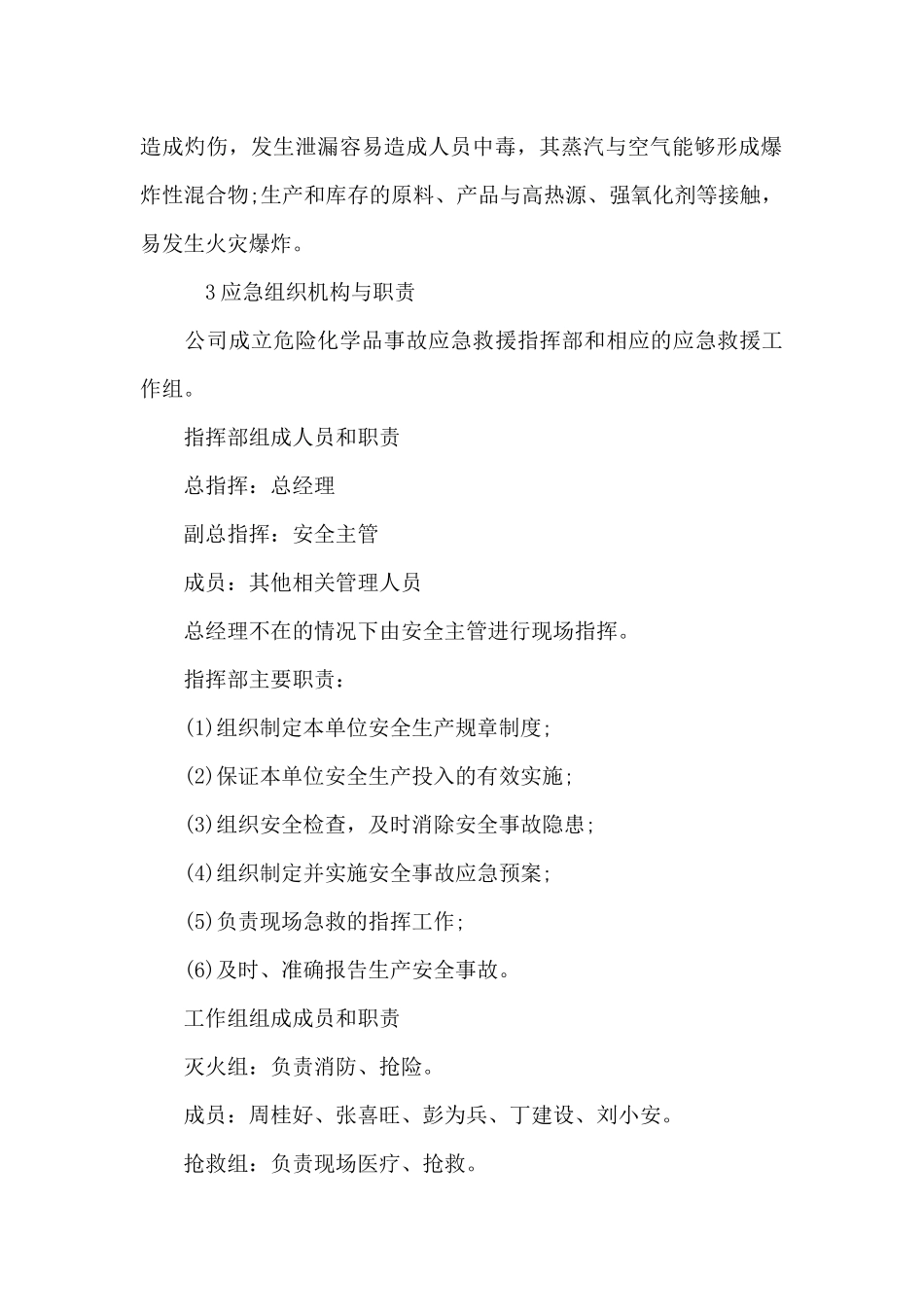 造成灼伤，发生泄漏容易造成人员中毒，其蒸汽与空气能够形成爆炸性混合物;生产和库存的原料、产品与高热源、强氧化剂等接触，易发生火灾爆炸。

3应急组织机构与职责

公司成立危险化学品事故应急救援指挥部和相应的应急救援工作组。

指挥部组成人员和职责

总指挥：总经理

副总指挥：安全主管

成员：其他相关管理人员

总经理不在的情况下由安全主管进行现场指挥。

指挥部主要职责：

(1)组织制定本单位安全生产规章制度;

(2)保证本单位安全生产投入的有效实施;

(3)组织安全检查，及时消除安全事故隐患;

(4)组织制定并实施安全事故应急预案;

(5)负责现场急救的指挥工作;

(6)及时、准确报告生产安全事故。

工作组组成成员和职责

灭火组：负责消防、抢险。

成员：周桂好、张喜旺、彭为兵、丁建设、刘小安。

抢救组：负责现场医疗、抢救。